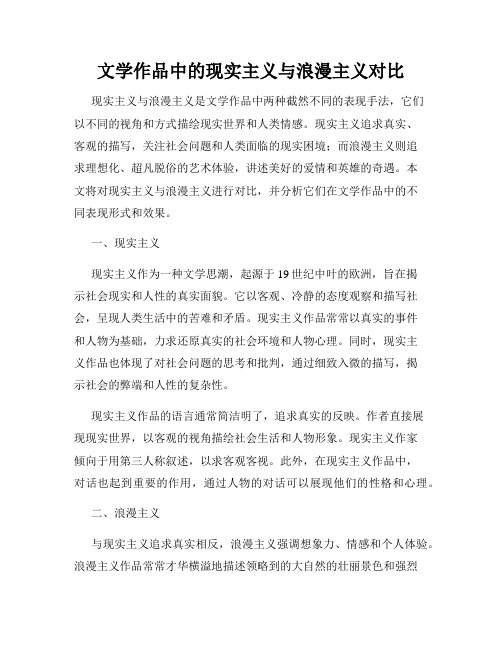 文学作品中的现实主义与浪漫主义对比

现实主义与浪漫主义是文学作品中两种截然不同的表现手法，它们以不同的视角和方式描绘现实世界和人类情感。现实主义追求真实、客观的描写，关注社会问题和人类面临的现实困境；而浪漫主义则追求理想化、超凡脱俗的艺术体验，讲述美好的爱情和英雄的奇遇。本文将对现实主义与浪漫主义进行对比，并分析它们在文学作品中的不同表现形式和效果。

一、现实主义

现实主义作为一种文学思潮，起源于19世纪中叶的欧洲，旨在揭示社会现实和人性的真实面貌。它以客观、冷静的态度观察和描写社会，呈现人类生活中的苦难和矛盾。现实主义作品常常以真实的事件和人物为基础，力求还原真实的社会环境和人物心理。同时，现实主义作品也体现了对社会问题的思考和批判，通过细致入微的描写，揭示社会的弊端和人性的复杂性。

现实主义作品的语言通常简洁明了，追求真实的反映。作者直接展现现实世界，以客观的视角描绘社会生活和人物形象。现实主义作家倾向于用第三人称叙述，以求客观客视。此外，在现实主义作品中，对话也起到重要的作用，通过人物的对话可以展现他们的性格和心理。

二、浪漫主义

与现实主义追求真实相反，浪漫主义强调想象力、情感和个人体验。浪漫主义作品常常才华横溢地描述领略到的大自然的壮丽景色和强烈